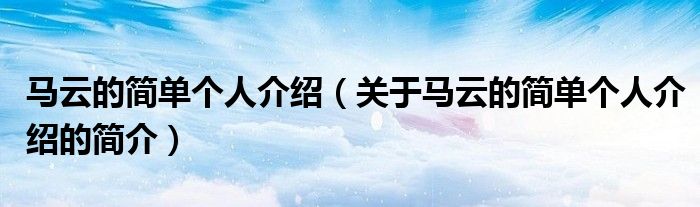 马云的简单个人介绍（关于马云的简单个人介绍的简介）